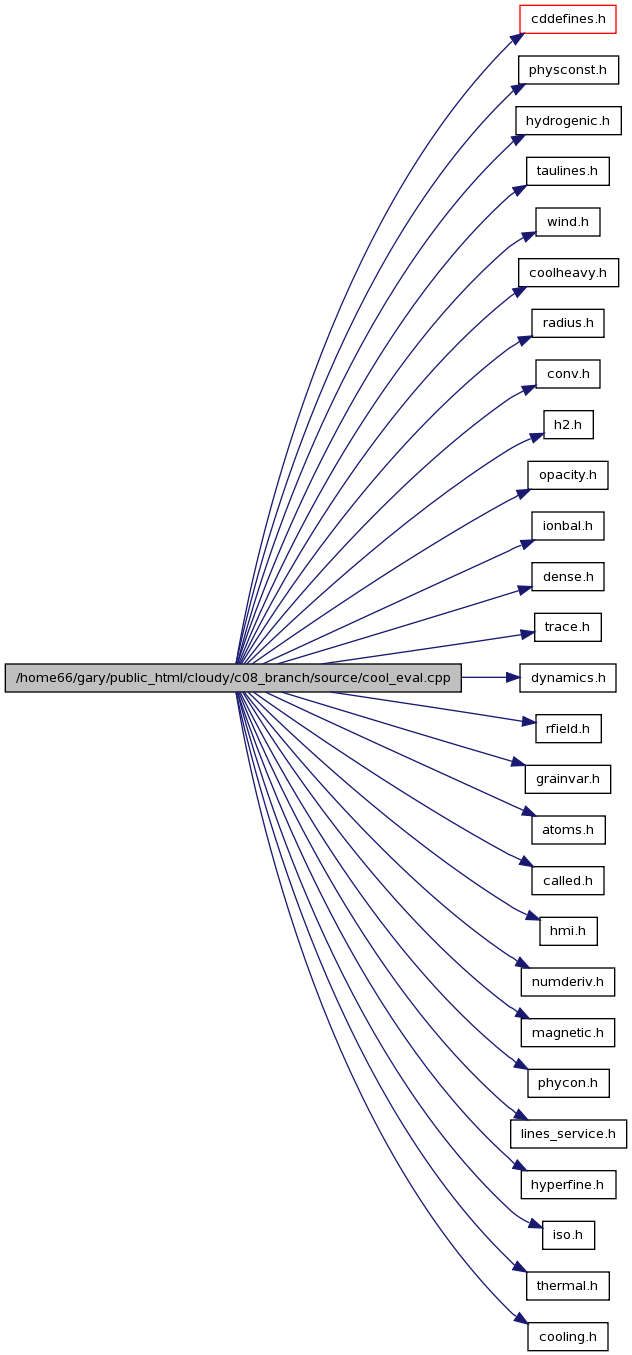 /home66/gary/public_html/cloudy/c08_branch/source/cool_eval.cpp

cddefines.h
physconst.h
hydrogenic.h
taulines.h
wind.h
coolheavy.h
radius.h
conv.h
h2.h
opacity.h
ionbal.h
dense.h
trace.h
dynamics.h
rfield.h
grainvar.h
atoms.h
called.h
hmi.h
numderiv.h
magnetic.h
phycon.h
lines_service.h
hyperfine.h
iso.h
thermal.h
cooling.h